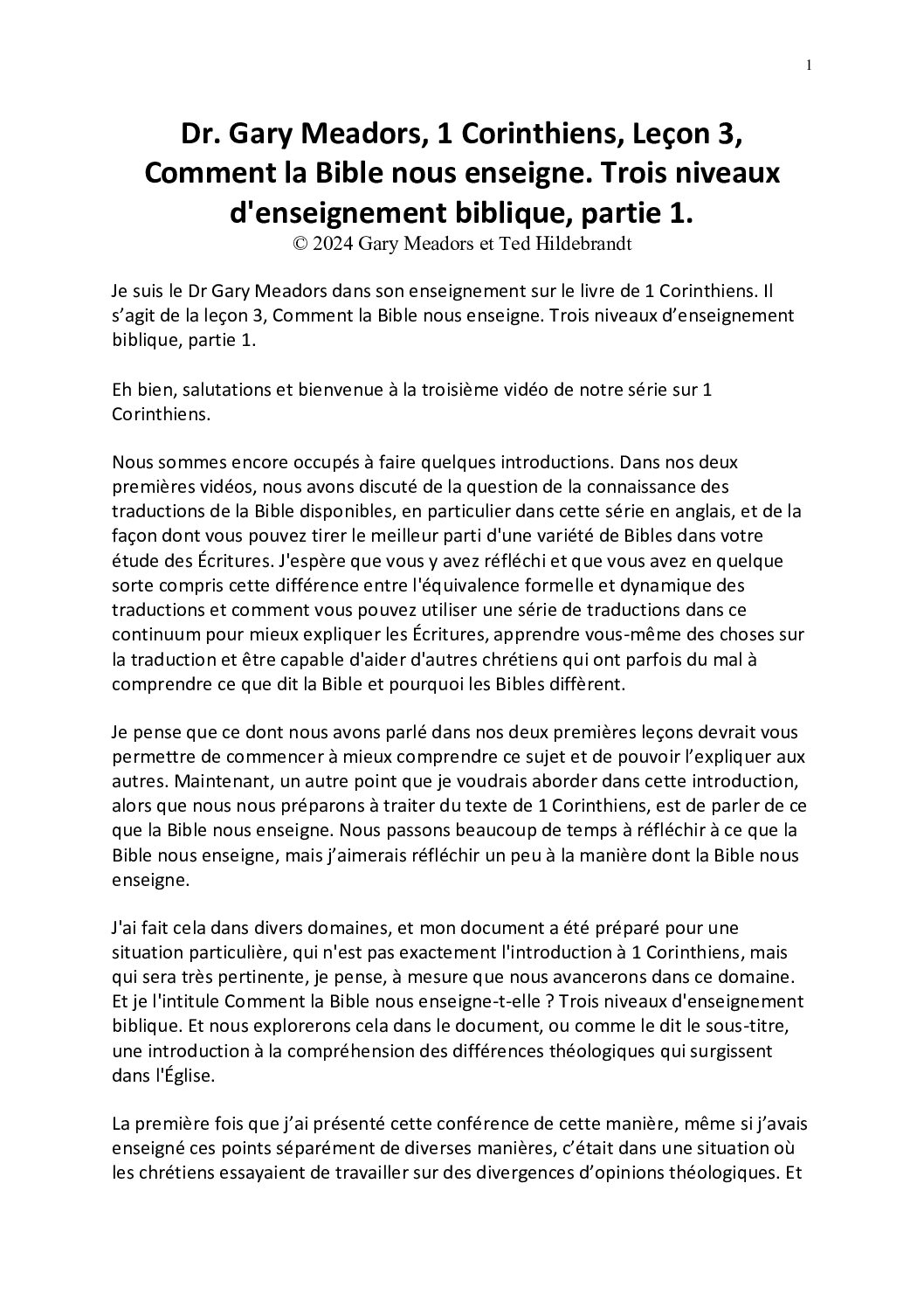 1

Dr. Gary Meadors, 1 Corinthiens, Leçon 3, Comment la Bible nous enseigne. Trois niveaux d'enseignement biblique, partie 1.
© 2024 Gary Meadors et Ted Hildebrandt

Je suis le Dr Gary Meadors dans son enseignement sur le livre de 1 Corinthiens. Il s'agit de la leçon 3, Comment la Bible nous enseigne. Trois niveaux d'enseignement biblique, partie 1.

Eh bien, salutations et bienvenue à la troisième vidéo de notre série sur 1 Corinthiens.

Nous sommes encore occupés à faire quelques introductions. Dans nos deux premières vidéos, nous avons discuté de la question de la connaissance des traductions de la Bible disponibles, en particulier dans cette série en anglais, et de la façon dont vous pouvez tirer le meilleur parti d'une variété de Bibles dans votre étude des Écritures. J'espère que vous y avez réfléchi et que vous avez en quelque sorte compris cette différence entre l'équivalence formelle et dynamique des traductions et comment vous pouvez utiliser une série de traductions dans ce continuum pour mieux expliquer les Écritures, apprendre vous-même des choses sur la traduction et être capable d'aider d'autres chrétiens qui ont parfois du mal à comprendre ce que dit la Bible et pourquoi les Bibles diffèrent.

Je pense que ce dont nous avons parlé dans nos deux premières leçons devrait vous permettre de commencer à mieux comprendre ce sujet et de pouvoir l'expliquer aux autres. Maintenant, un autre point que je voudrais aborder dans cette introduction, alors que nous nous préparons à traiter du texte de 1 Corinthiens, est de parler de ce que la Bible nous enseigne. Nous passons beaucoup de temps à réfléchir à ce que la Bible nous enseigne, mais j'aimerais réfléchir un peu à la manière dont la Bible nous enseigne.

J'ai fait cela dans divers domaines, et mon document a été préparé pour une situation particulière, qui n'est pas exactement l'introduction à 1 Corinthiens, mais qui sera très pertinente, je pense, à mesure que nous avancerons dans ce domaine. Et je l'intitule Comment la Bible nous enseigne-t-elle ? Trois niveaux d'enseignement biblique. Et nous explorerons cela dans le document, ou comme le dit le sous-titre, une introduction à la compréhension des différences théologiques qui surgissent dans l'Église.

La première fois que j'ai présenté cette conférence de cette manière, même si j'avais enseigné ces points séparément de diverses manières, c'était dans une situation où les chrétiens essayaient de travailler sur des divergences d'opinions théologiques. Et